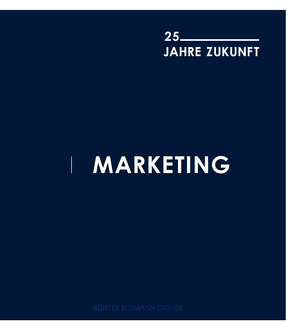 25
JAHRE ZUKUNFT

MARKETING

GÜNTER BLEIMANN-GATHER